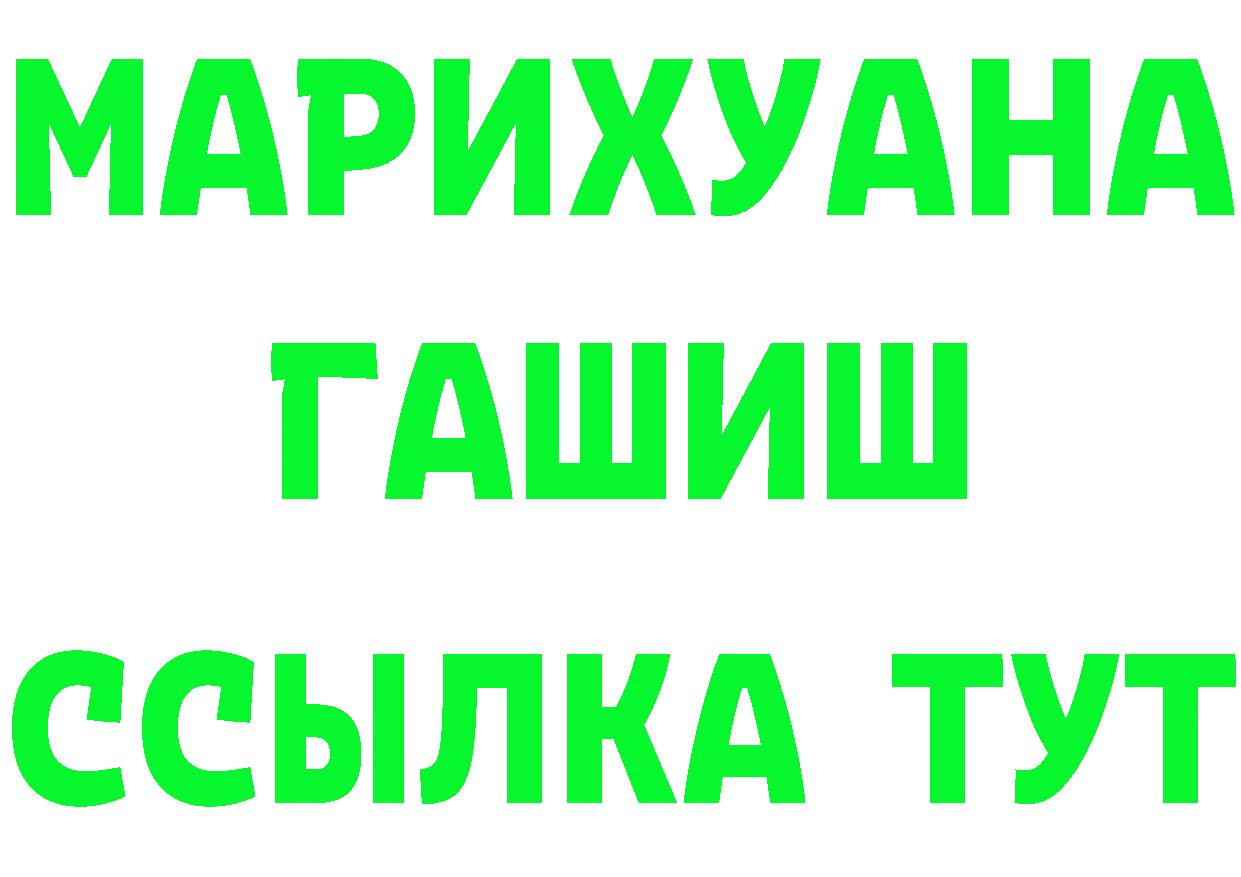 МАРИХУАНА
ГАШИШ
ССЫЛКА ТУТ